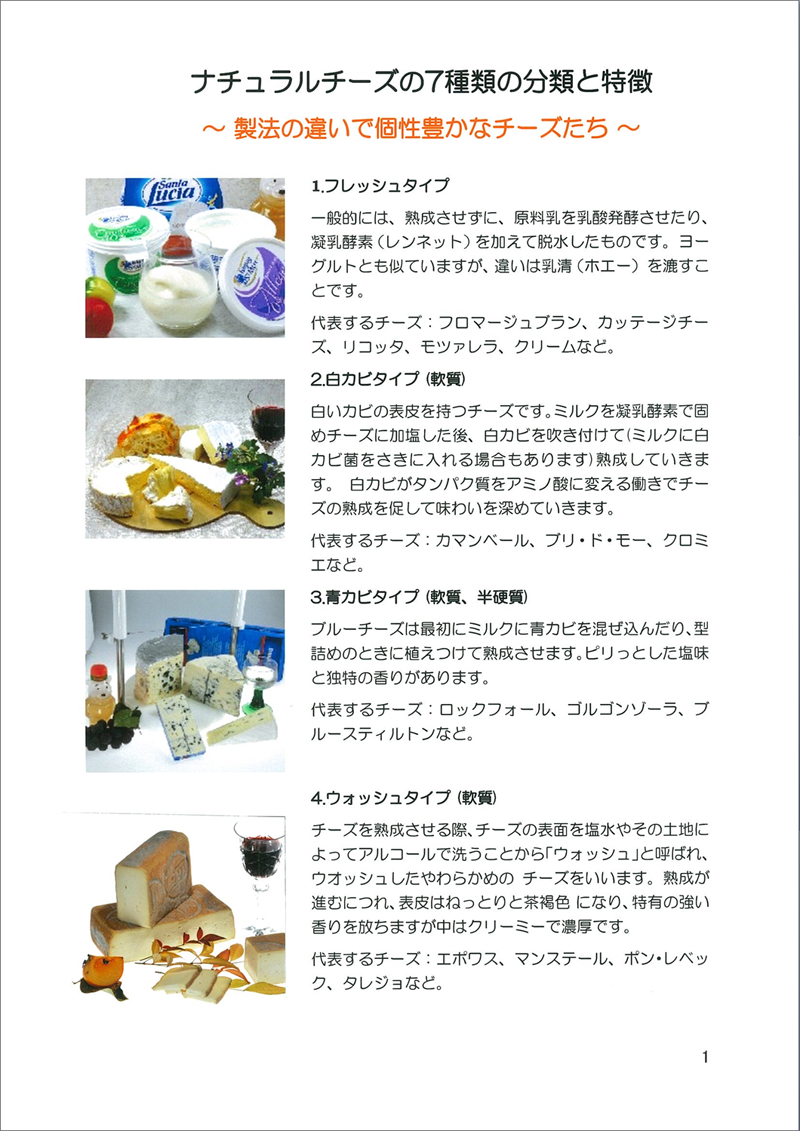 ナチュラルチーズの7種類の分類と特徴

～ 製法の違いで個性豊かなチーズたち ～

1.フレッシュタイプ

一般的には、熟成させずに、原料乳を乳酸発酵させたり、凝乳酵素（レンネット）を加えて脱水したものです。ヨーグルトとも似ていますが、違いは乳清（ホエー）を漉すことです。

代表するチーズ：フロマージュブラン、カッテージチーズ、リコッタ、モツァレラ、クリームなど。

2.白カビタイプ（軟質）

白いカビの表皮を持つチーズです。ミルクを凝乳酵素で固めチーズに加塩した後、白カビを吹き付けて（ミルクに白カビ菌をさきに入れる場合もあります）熟成していきます。 白カビがタンパク質をアミノ酸に変える働きでチーズの熟成を促して味わいを深めていきます。

代表するチーズ：カマンベール、ブリ・ド・モー、クロミエなど。

3.青カビタイプ（軟質、半硬質）

ブルーチーズは最初にミルクに青カビを混ぜ込んだり、型詰めのときに植えつけて熟成させます。ピリっとした塩味と独特の香りがあります。

代表するチーズ：ロックフォール、ゴルゴンゾーラ、ブルースティルトンなど。

4.ウォッシュタイプ（軟質）

チーズを熟成させる際、チーズの表面を塩水やその土地によってアルコールで洗うことから「ウォッシュ」と呼ばれ、ウオッシュしたやわらかめの チーズをいいます。熟成が進むにつれ、表皮はねっとりと茶褐色 になり、特有の強い香りを放ちますが中はクリーミーで濃厚です。

代表するチーズ：エポワス、マンステール、ポン・レベック、タレジョなど。

1